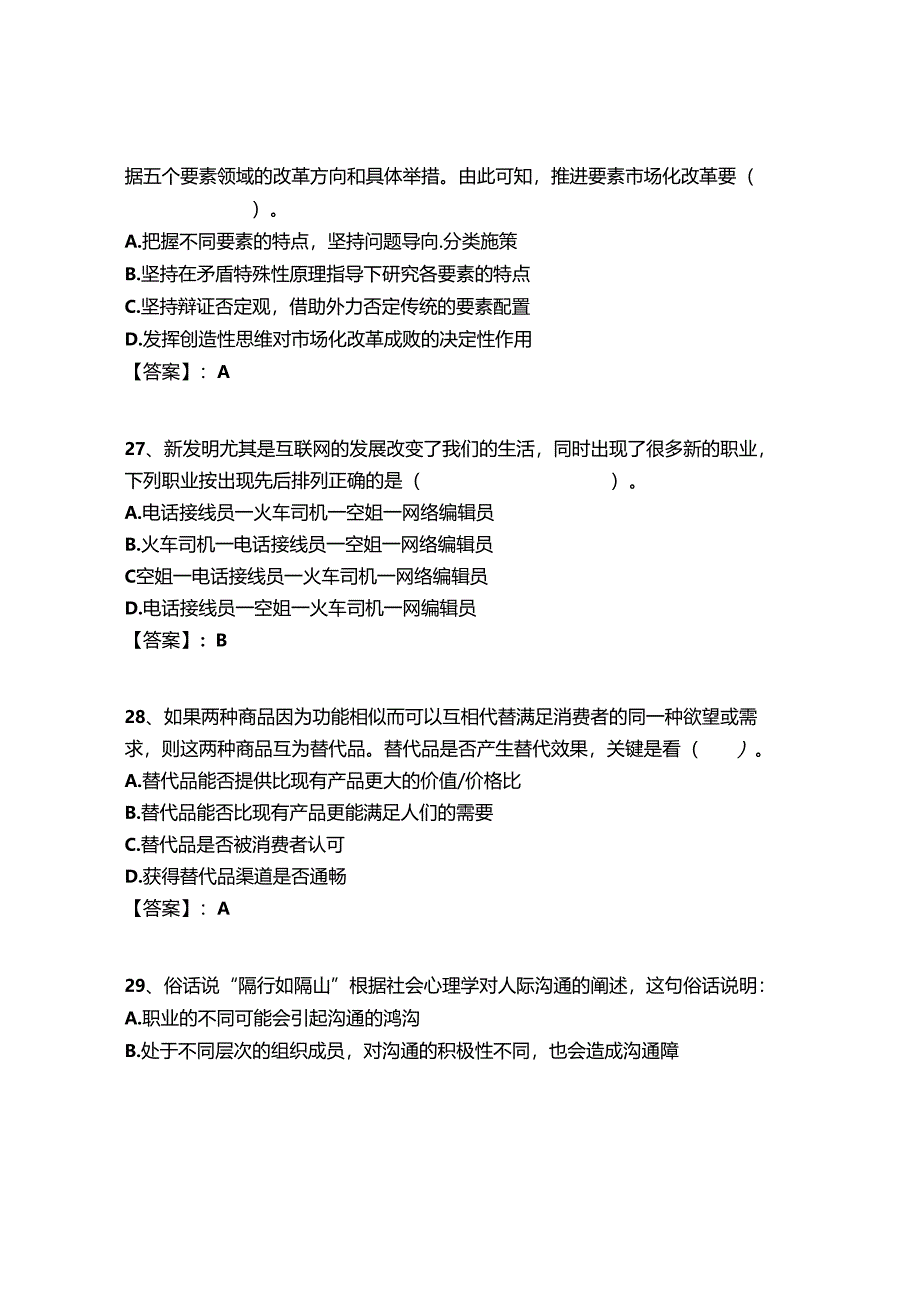 据五个要素领域的改革方向和具体举措。由此可知，推进要素市场化改革要（ ）。
A.把握不同要素的特点，坚持问题导向.分类施策
B.坚持在矛盾特殊性原理指导下研究各要素的特点
C.坚持辩证否定观，借助外力否定传统的要素配置
D.发挥创造性思维对市场化改革成败的决定性作用
【答案】：A

27、新发明尤其是互联网的发展改变了我们的生活，同时出现了很多新的职业，下列职业按出现先后排列正确的是（ ）。
A.电话接线员一火车司机一空姐一网络编辑员
B.火车司机一电话接线员一空姐一网络编辑员
C空姐一电话接线员一火车司机一网络编辑员
D.电话接线员一空姐一火车司机一网编辑员
【答案】：B

28、如果两种商品因为功能相似而可以互相代替满足消费者的同一种欲望或需求，则这两种商品互为替代品。替代品是否产生替代效果，关键是看（ ）。
A.替代品能否提供比现有产品更大的价值/价格比
B.替代品能否比现有产品更能满足人们的需要
C.替代品是否被消费者认可
D.获得替代品渠道是否通畅
【答案】：A

29、俗话说“隔行如隔山”根据社会心理学对人际沟通的阐述，这句俗话说明：
A.职业的不同可能会引起沟通的鸿沟
B.处于不同层次的组织成员，对沟通的积极性不同，也会造成沟通障